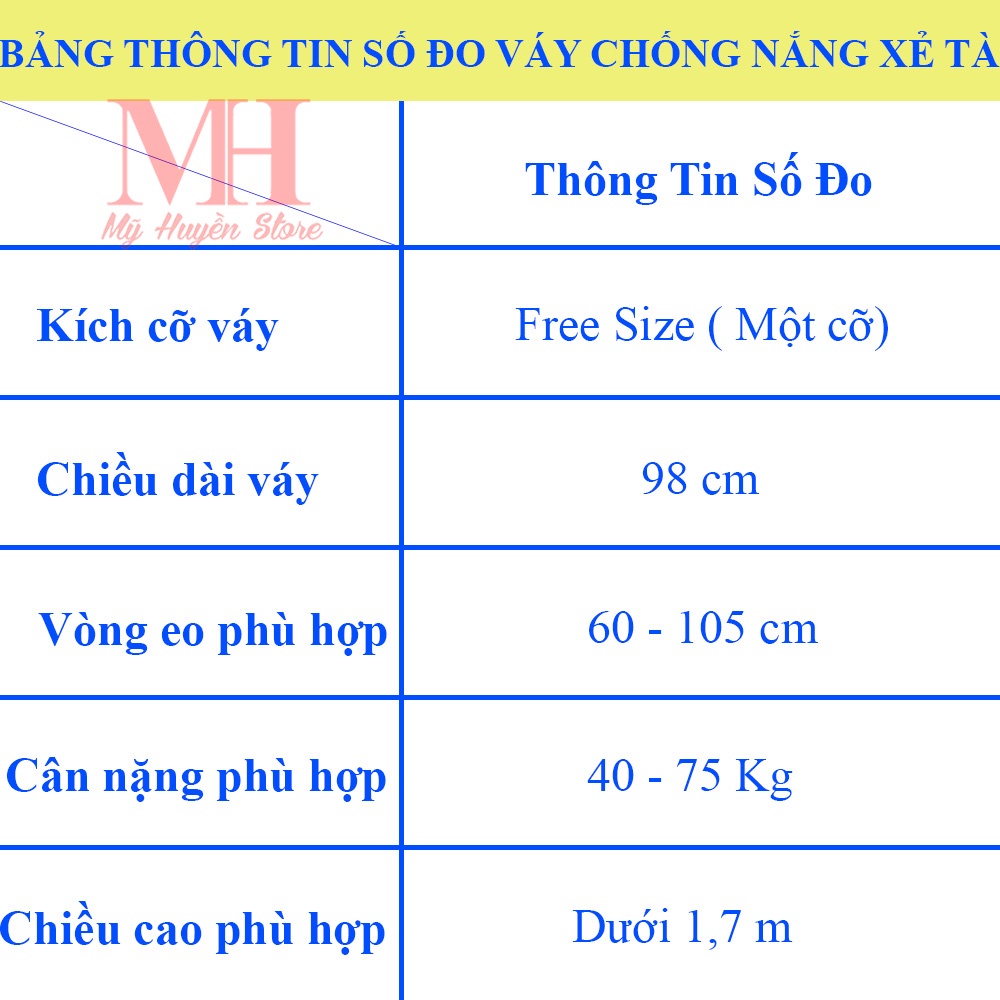 BẢNG THÔNG TIN SỐ ĐO VÁY CHỐNG NẮNG XẺ TÀ

| MH Mỹ Huyền Store | Thông Tin Số Đo |
|---|---|
| Kích cỡ váy | Free Size ( Một cỡ) |
| Chiều dài váy | 98 cm |
| Vòng eo phù hợp | 60 - 105 cm |
| Cân nặng phù hợp | 40 - 75 Kg |
| Chiều cao phù hợp | Dưới 1,7 m |